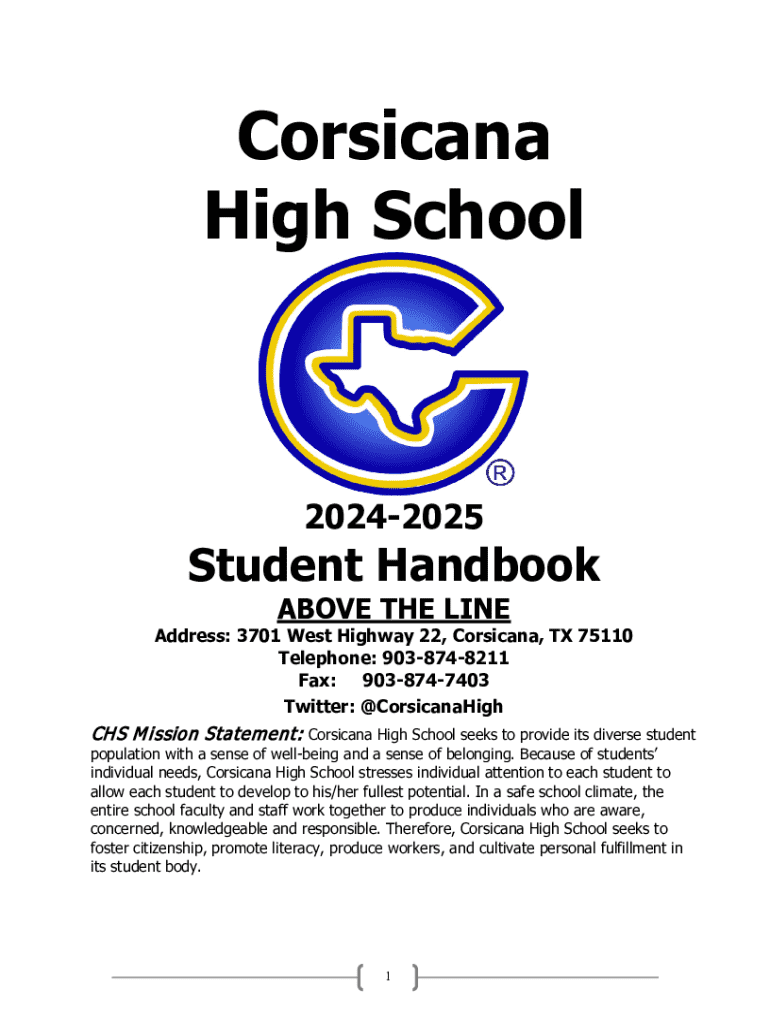 Corsicana
High School

®

2024-2025

Student Handbook

ABOVE THE LINE

Address: 3701 West Highway 22, Corsicana, TX 75110
Telephone: 903-874-8211
Fax: 903-874-7403
Twitter: @CorsicanaHigh

CHS Mission Statement: Corsicana High School seeks to provide its diverse student population with a sense of well-being and a sense of belonging. Because of students' individual needs, Corsicana High School stresses individual attention to each student to allow each student to develop to his/her fullest potential. In a safe school climate, the entire school faculty and staff work together to produce individuals who are aware, concerned, knowledgeable and responsible. Therefore, Corsicana High School seeks to foster citizenship, promote literacy, produce workers, and cultivate personal fulfillment in its student body.

1